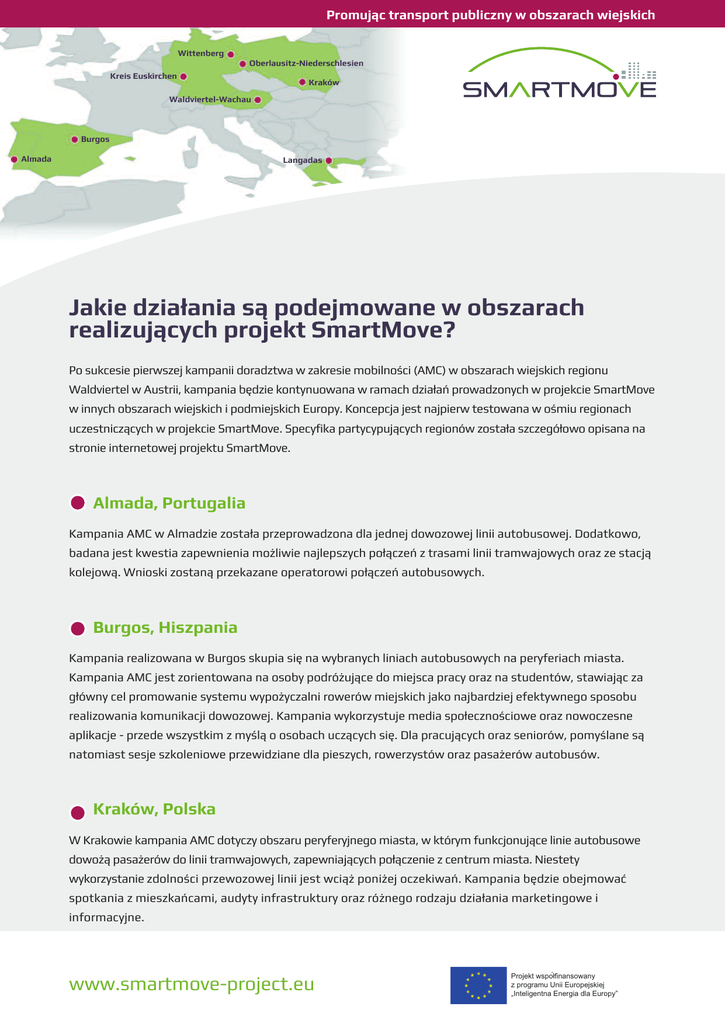 Promując transport publiczny w obszarach wiejskich

Wittenberg
Oberlausitz-Niederschlesien
Kreis Euskirchen
Kraków
Waldviertel-Wachau
Burgos
Almada
Langadas

SMARTMOVE

Jakie działania są podejmowane w obszarach realizujących projekt SmartMove?

Po sukcesie pierwszej kampanii doradztwa w zakresie mobilności (AMC) w obszarach wiejskich regionu Waldviertel w Austrii, kampania będzie kontynuowana w ramach działań prowadzonych w projekcie SmartMove w innych obszarach wiejskich i podmiejskich Europy. Koncepcja jest najpierw testowana w ośmiu regionach uczestniczących w projekcie SmartMove. Specyfika partycypujących regionów została szczegółowo opisana na stronie internetowej projektu SmartMove.

Almada, Portugalia

Kampania AMC w Almadzie została przeprowadzona dla jednej dowozowej linii autobusowej. Dodatkowo, badana jest kwestia zapewnienia możliwie najlepszych połączeń z trasami linii tramwajowych oraz ze stacją kolejową. Wnioski zostaną przekazane operatorowi połączeń autobusowych.

Burgos, Hiszpania

Kampania realizowana w Burgos skupia się na wybranych liniach autobusowych na peryferiach miasta. Kampania AMC jest zorientowana na osoby podróżujące do miejsca pracy oraz na studentów, stawiając za główny cel promowanie systemu wypożyczalni rowerów miejskich jako najbardziej efektywnego sposobu realizowania komunikacji dowozowej. Kampania wykorzystuje media społecznościowe oraz nowoczesne aplikacje - przede wszystkim z myślą o osobach uczących się. Dla pracujących oraz seniorów, pomyślane są natomiast sesje szkoleniowe przewidziane dla pieszych, rowerzystów oraz pasażerów autobusów.

Kraków, Polska

W Krakowie kampania AMC dotyczy obszaru peryferyjnego miasta, w którym funkcjonujące linie autobusowe dowożą pasażerów do linii tramwajowych, zapewniających połączenie z centrum miasta. Niestety wykorzystanie zdolności przewozowej linii jest wciąż poniżej oczekiwań. Kampania będzie obejmować spotkania z mieszkańcami, audyty infrastruktury oraz różnego rodzaju działania marketingowe i informacyjne.

www.smartmove-project.eu

Projekt współfinansowany z programu Unii Europejskiej „Inteligentna Energia dla Europy"